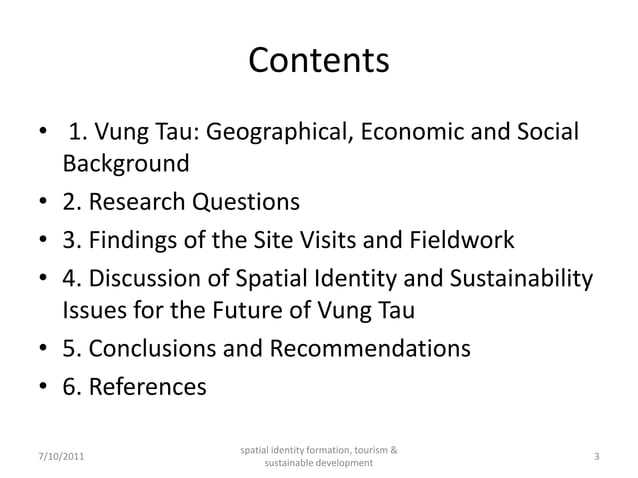 Contents

• 1. Vung Tau: Geographical, Economic and Social Background
• 2. Research Questions
• 3. Findings of the Site Visits and Fieldwork
• 4. Discussion of Spatial Identity and Sustainability Issues for the Future of Vung Tau
• 5. Conclusions and Recommendations
• 6. References

7/10/2011

spatial identity formation, tourism & sustainable development

3